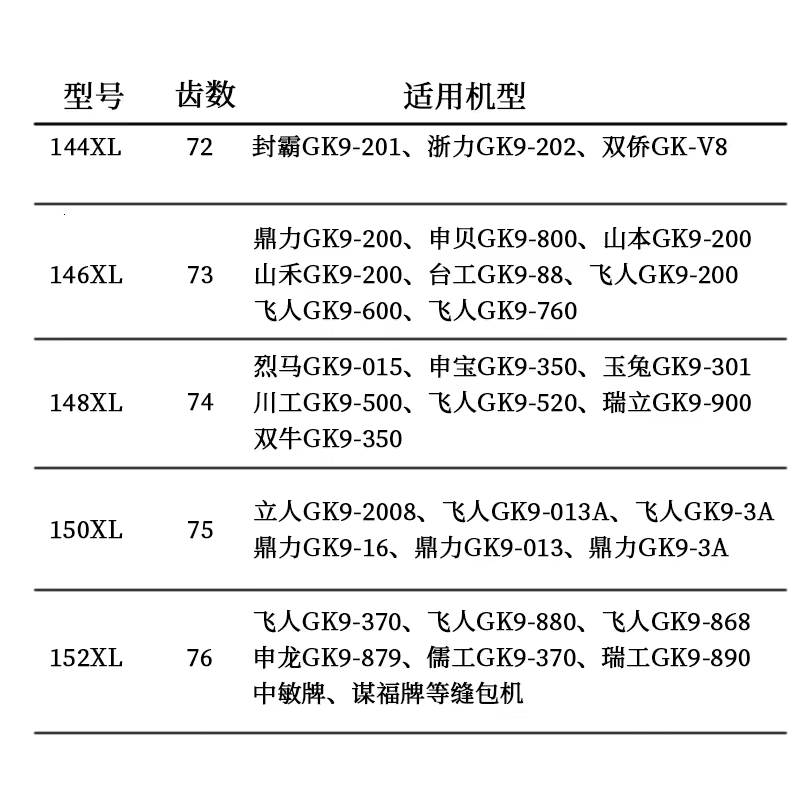 | 型号 | 齿数 | 适用机型 |
|---|---|---|
| 144XL | 72 | 封霸GK9-201、浙力GK9-202、双侨GK-V8 |
| 146XL | 73 | 鼎力GK9-200、申贝GK9-800、山本GK9-200 山禾GK9-200、台工GK9-88、飞人GK9-200 飞人GK9-600、飞人GK9-760 |
| 148XL | 74 | 烈马GK9-015、申宝GK9-350、玉兔GK9-301 川工GK9-500、飞人GK9-520、瑞立GK9-900 双牛GK9-350 |
| 150XL | 75 | 立人GK9-2008、飞人GK9-013A、飞人GK9-3A 鼎力GK9-16、鼎力GK9-013、鼎力GK9-3A |
| 152XL | 76 | 飞人GK9-370、飞人GK9-880、飞人GK9-868 申龙GK9-879、儒工GK9-370、瑞工GK9-890 中敏牌、谋福牌等缝包机 |